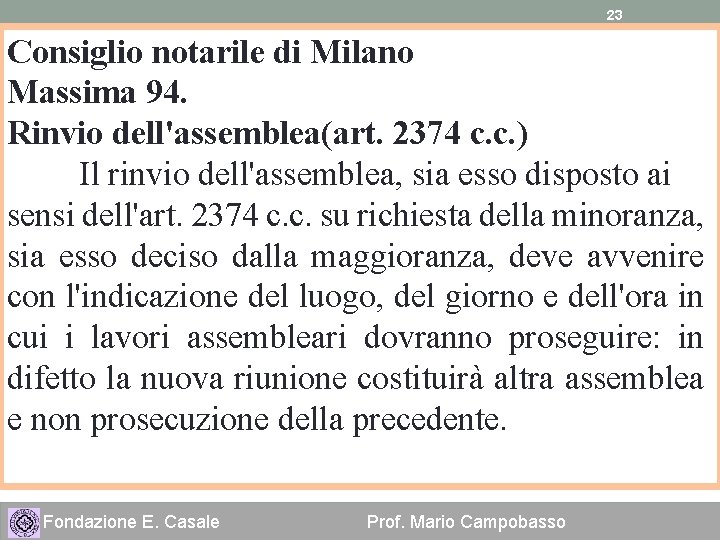 23

Consiglio notarile di Milano
Massima 94.
Rinvio dell'assemblea(art. 2374 c.c.)

Il rinvio dell'assemblea, sia esso disposto ai sensi dell'art. 2374 c.c. su richiesta della minoranza, sia esso deciso dalla maggioranza, deve avvenire con l'indicazione del luogo, del giorno e dell'ora in cui i lavori assembleari dovranno proseguire: in difetto la nuova riunione costituirà altra assemblea e non prosecuzione della precedente.

Fondazione E. Casale
Prof. Mario Campobasso